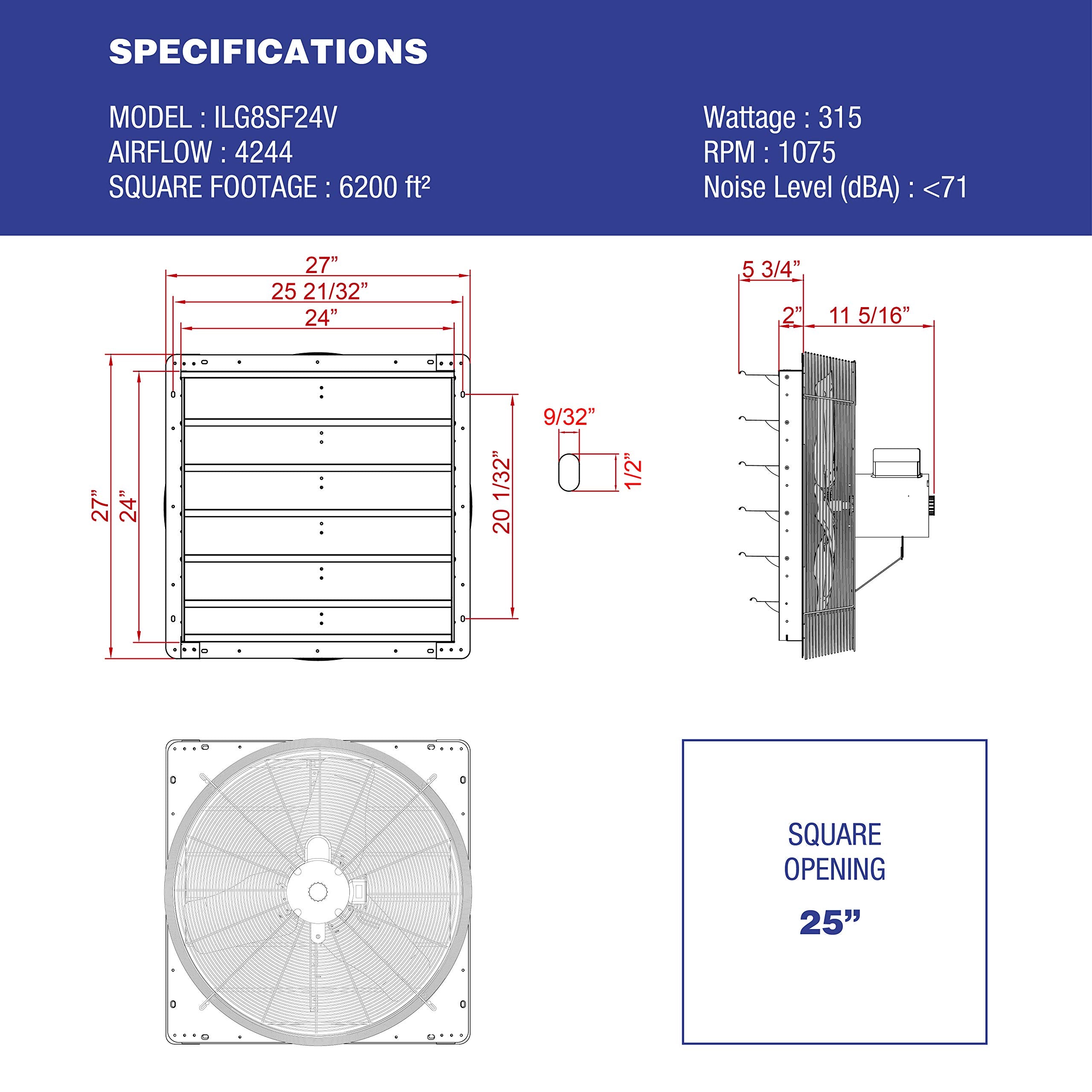 SPECIFICATIONS

MODEL : ILG8SF24V
AIRFLOW : 4244
SQUARE FOOTAGE : 6200 ft²

Wattage : 315
RPM : 1075
Noise Level (dBA) : <71

27”
25 21/32”
24”
27”
24”
20 1/32”
9/32”
1/2”

5 3/4”
2”
11 5/16”

SQUARE
OPENING
25”